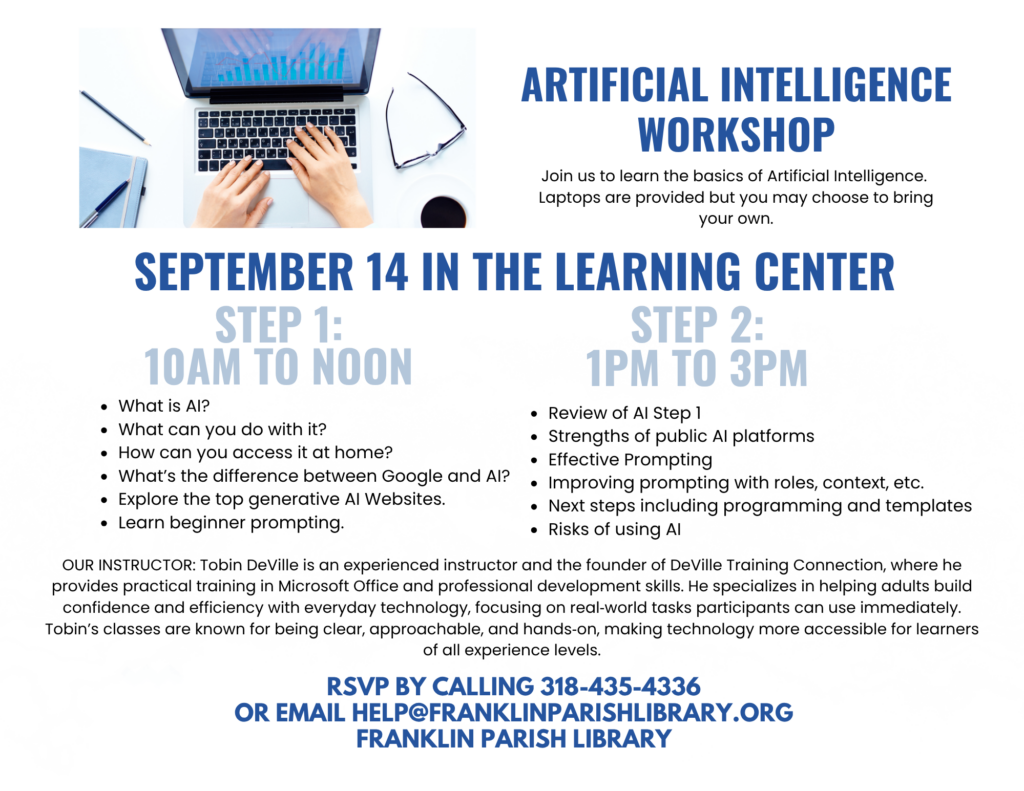 ARTIFICIAL INTELLIGENCE WORKSHOP

Join us to learn the basics of Artificial Intelligence. Laptops are provided but you may choose to bring your own.

SEPTEMBER 14 IN THE LEARNING CENTER

STEP 1:
10AM TO NOON

- What is AI?
- What can you do with it?
- How can you access it at home?
- What's the difference between Google and AI?
- Explore the top generative AI Websites.
- Learn beginner prompting.

STEP 2:
1PM TO 3PM

- Review of AI Step 1
- Strengths of public AI platforms
- Effective Prompting
- Improving prompting with roles, context, etc.
- Next steps including programming and templates
- Risks of using AI

OUR INSTRUCTOR: Tobin DeVille is an experienced instructor and the founder of DeVille Training Connection, where he provides practical training in Microsoft Office and professional development skills. He specializes in helping adults build confidence and efficiency with everyday technology, focusing on real-world tasks participants can use immediately. Tobin's classes are known for being clear, approachable, and hands-on, making technology more accessible for learners of all experience levels.

RSVP BY CALLING 318-435-4336
OR EMAIL HELP@FRANKLINPARISHLIBRARY.ORG
FRANKLIN PARISH LIBRARY